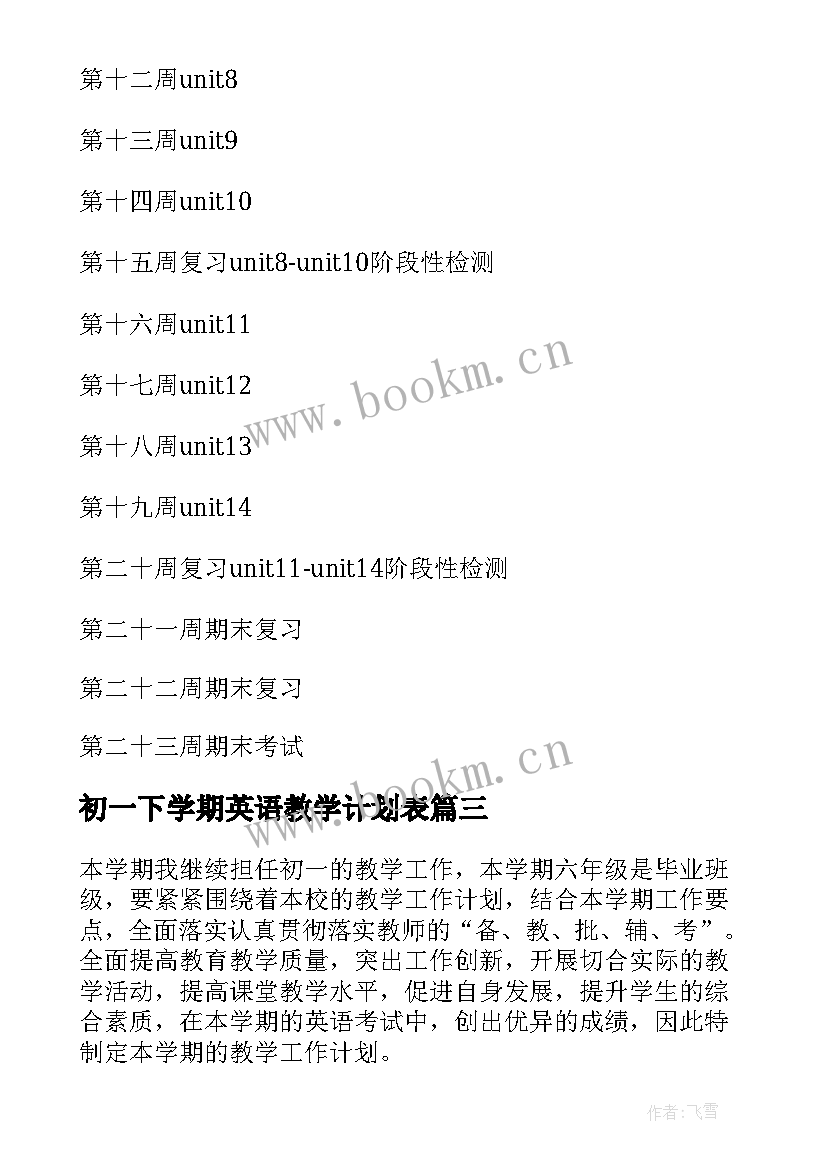 第十二周unit8

第十三周unit9

第十四周unit10

第十五周复习unit8-unit10阶段性检测

第十六周unit11

第十七周unit12

第十八周unit13

第十九周unit14

第二十周复习unit11-unit14阶段性检测

第二十一周期末复习

第二十二周期末复习

第二十三周期末考试

www.bookm.cn

www.bookm.cn

初一下学期英语教学计划表篇三

本学期我继续担任初一的教学工作，本学期六年级是毕业班级，要紧紧围绕着本校的教学工作计划，结合本学期工作要点，全面落实认真贯彻落实教师的“备、教、批、辅、考”。全面提高教育教学质量，突出工作创新，开展切合实际的教学活动，提高课堂教学水平，促进自身发展，提升学生的综合素质，在本学期的英语考试中，创出优异的成绩，因此特制定本学期的教学工作计划。

作者：飞雪